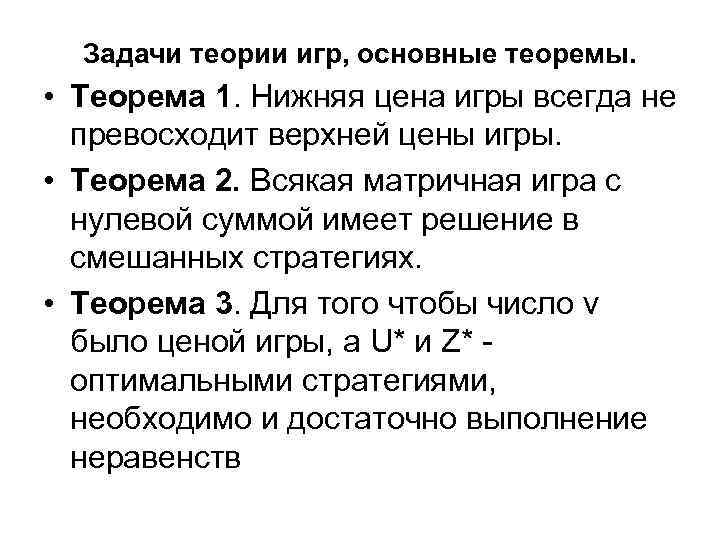 Задачи теории игр, основные теоремы.

• Теорема 1. Нижняя цена игры всегда не превосходит верхней цены игры.

• Теорема 2. Всякая матричная игра с нулевой суммой имеет решение в смешанных стратегиях.

• Теорема 3. Для того чтобы число v было ценой игры, а U* и Z* - оптимальными стратегиями, необходимо и достаточно выполнение неравенств